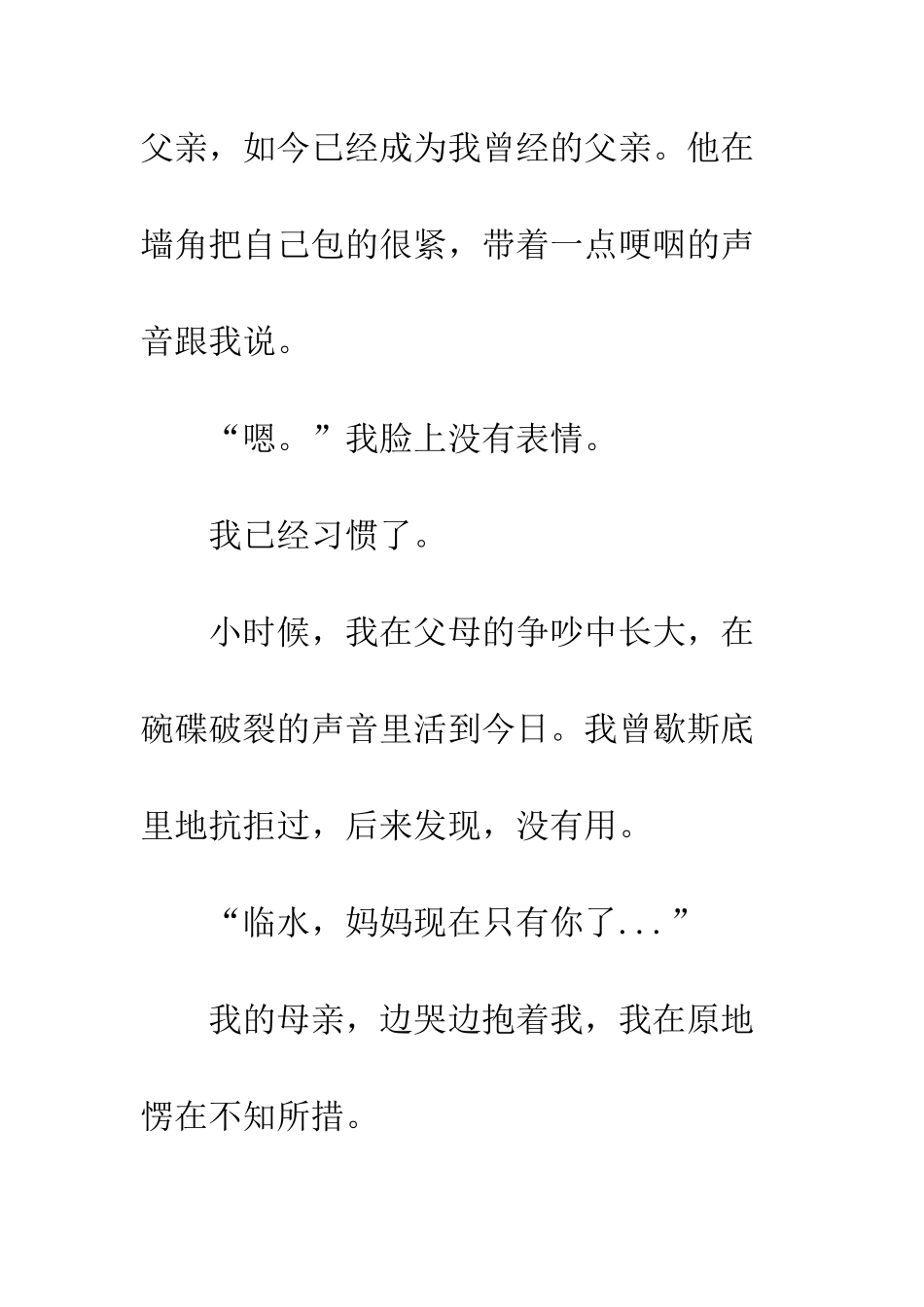 父亲，如今已经成为我曾经的父亲。他在墙角把自己包的很紧，带着一点哽咽的声音跟我说。

“嗯。”我脸上没有表情。

我已经习惯了。

小时候，我在父母的争吵中长大，在碗碟破裂的声音里活到今日。我曾歇斯底里地抗拒过，后来发现，没有用。

“临水，妈妈现在只有你了...”

我的母亲，边哭边抱着我，我在原地愣在不知所措。